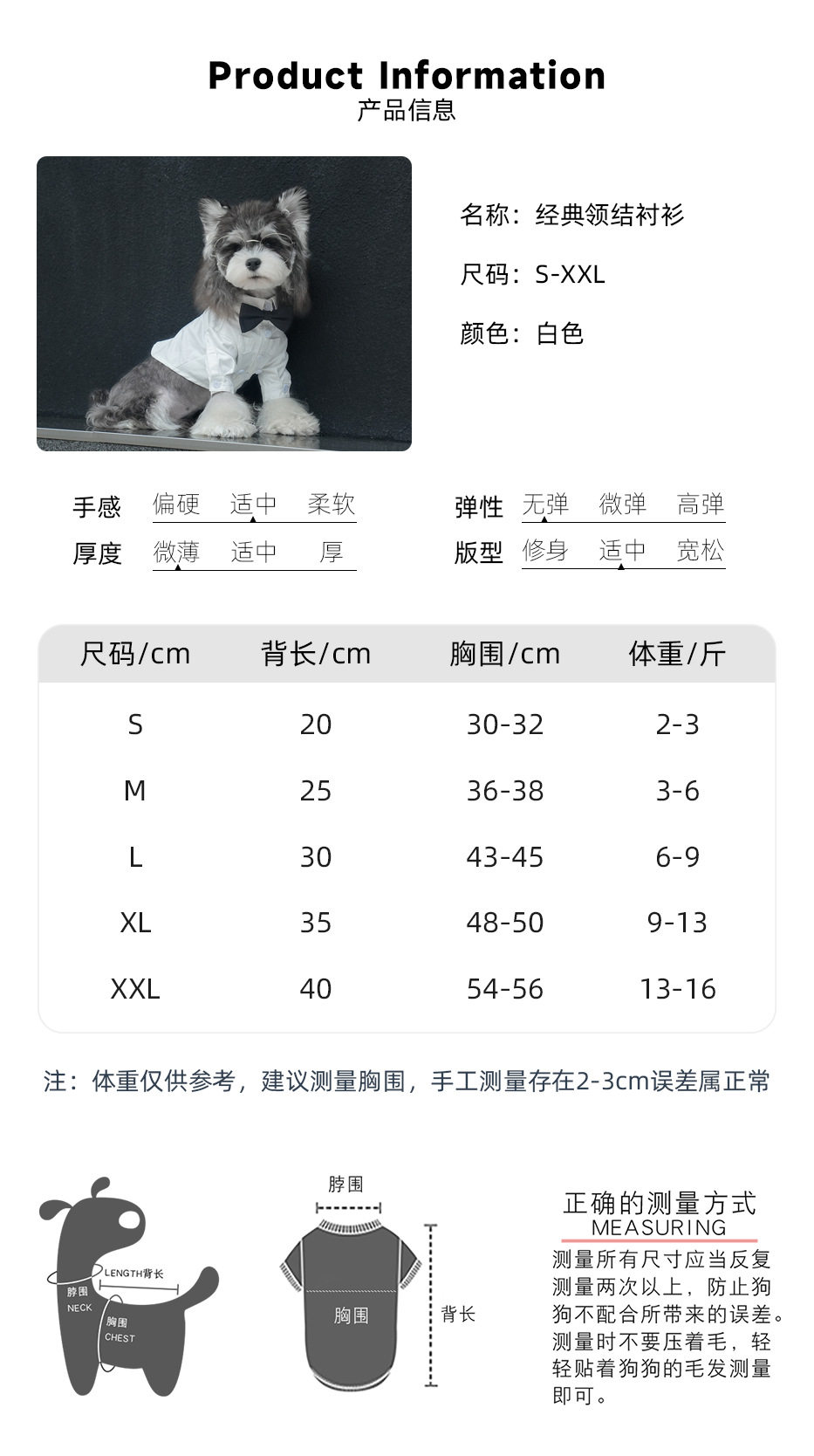 Product Information
产品信息

名称：经典领结衬衫

尺码：S-XXL

颜色：白色

手感 偏硬 适中 柔软
厚度 微薄 适中 厚

弹性 无弹 微弹 高弹
版型 修身 适中 宽松

| 尺码/cm | 背长/cm | 胸围/cm | 体重/斤 |
|---|---|---|---|
| S | 20 | 30-32 | 2-3 |
| M | 25 | 36-38 | 3-6 |
| L | 30 | 43-45 | 6-9 |
| XL | 35 | 48-50 | 9-13 |
| XXL | 40 | 54-56 | 13-16 |

注：体重仅供参考，建议测量胸围，手工测量存在2-3cm误差属正常

LENGTH背长
脖围
NECK
胸围
CHEST

脖围
胸围
背长

正确的测量方式
MEASURING
测量所有尺寸应当反复测量两次以上，防止狗狗不配合所带来的误差。测量时不要压着毛，轻轻贴着狗狗的毛发测量即可。